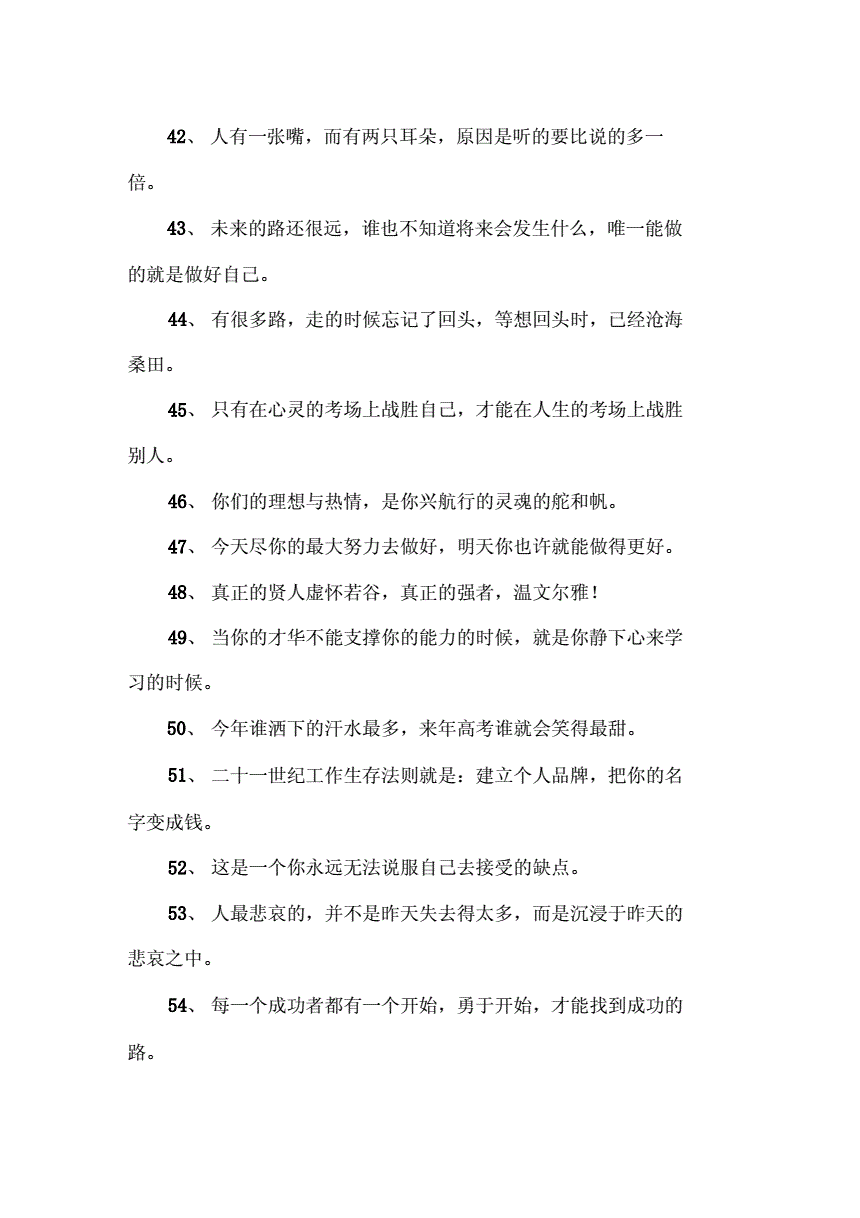 42、 人有一张嘴，而有两只耳朵，原因是听的要比说的多一倍。

43、 未来的路还很远，谁也不知道将来会发生什么，唯一能做的就是做好自己。

44、 有很多路，走的时候忘记了回头，等想回头时，已经沧海桑田。

45、 只有在心灵的考场上战胜自己，才能在人生的考场上战胜别人。

46、 你们的理想与热情，是你兴航行的灵魂的舵和帆。

47、 今天尽你的最大努力去做好，明天你也许就能做得更好。

48、 真正的贤人虚怀若谷，真正的强者，温文尔雅！

49、 当你的才华不能支撑你的能力的时候，就是你静下心来学习的时候。

50、 今年谁洒下的汗水最多，来年高考谁就会笑得最甜。

51、 二十一世纪工作生存法则就是：建立个人品牌，把你的名字变成钱。

52、 这是一个你永远无法说服自己去接受的缺点。

53、 人最悲哀的，并不是昨天失去得太多，而是沉浸于昨天的悲哀之中。

54、 每一个成功者都有一个开始，勇于开始，才能找到成功的路。